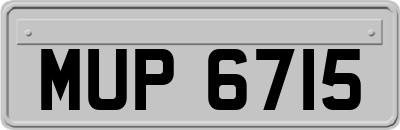 MUP 6715